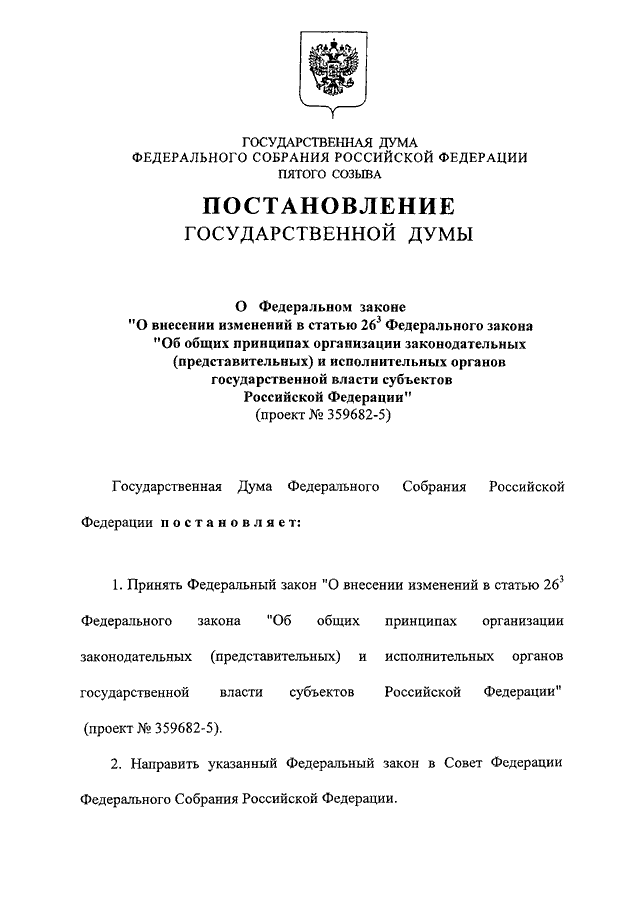 ГОСУДАРСТВЕННАЯ ДУМА
ФЕДЕРАЛЬНОГО СОБРАНИЯ РОССИЙСКОЙ ФЕДЕРАЦИИ
ПЯТОГО СОЗЫВА

ПОСТАНОВЛЕНИЕ
ГОСУДАРСТВЕННОЙ ДУМЫ

О Федеральном законе
"О внесении изменений в статью $26^3$ Федерального закона
"Об общих принципах организации законодательных
(представительных) и исполнительных органов
государственной власти субъектов
Российской Федерации"
(проект № 359682-5)

Государственная Дума Федерального Собрания Российской Федерации постановляет:

1. Принять Федеральный закон "О внесении изменений в статью $26^3$ Федерального закона "Об общих принципах организации законодательных (представительных) и исполнительных органов государственной власти субъектов Российской Федерации" (проект № 359682-5).

2. Направить указанный Федеральный закон в Совет Федерации Федерального Собрания Российской Федерации.